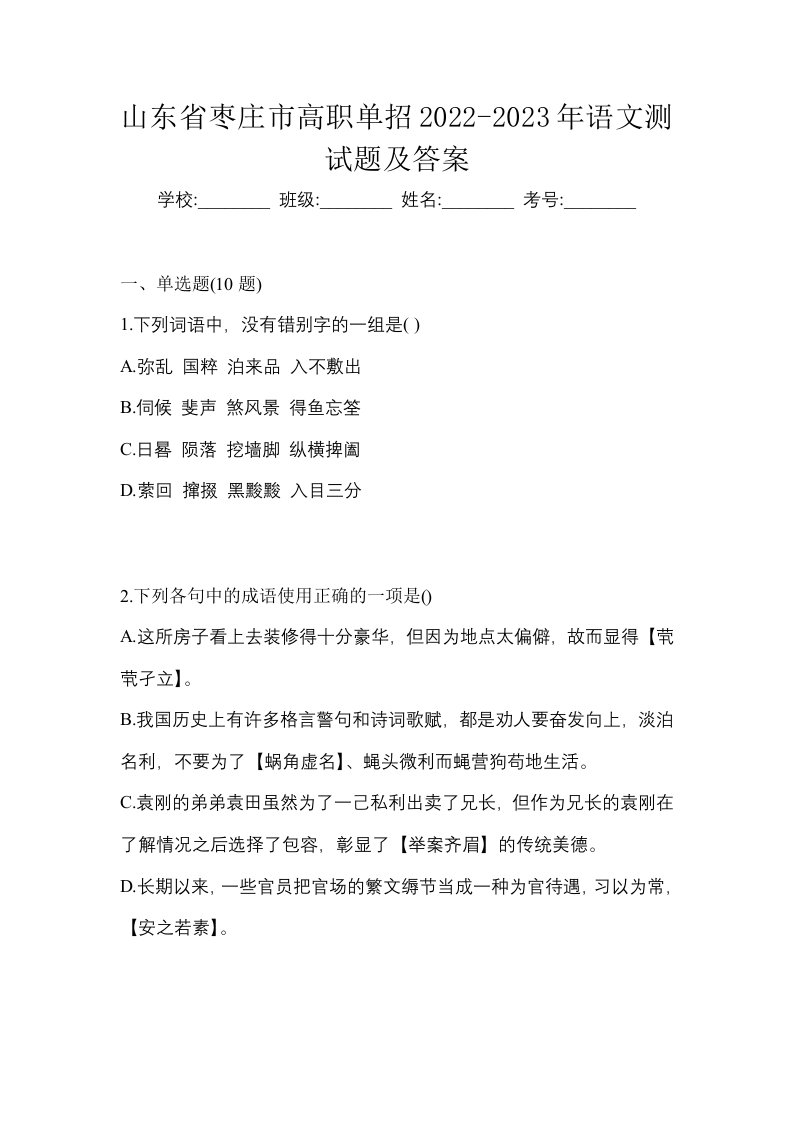 山东省枣庄市高职单招2022-2023年语文测试题及答案

学校:________ 班级:________ 姓名:________ 考号:________

一、单选题(10 题)

1.下列词语中，没有错别字的一组是( )

A.弥乱 国粹 泊来品 入不敷出

B.伺候 斐声 煞风景 得鱼忘筌

C.日晷 陨落 挖墙脚 纵横捭阖

D.萦回 撺掇 黑黢黢 入目三分

2.下列各句中的成语使用正确的一项是()

A.这所房子看上去装修得十分豪华，但因为地点太偏僻，故而显得【茕茕孑立】。

B.我国历史上有许多格言警句和诗词歌赋，都是劝人要奋发向上，淡泊名利，不要为了【蜗角虚名】、蝇头微利而蝇营狗苟地生活。

C.袁刚的弟弟袁田虽然为了一己私利出卖了兄长，但作为兄长的袁刚在了解情况之后选择了包容，彰显了【举案齐眉】的传统美德。

D.长期以来，一些官员把官场的繁文缛节当成一种为官待遇，习以为常，【安之若素】。